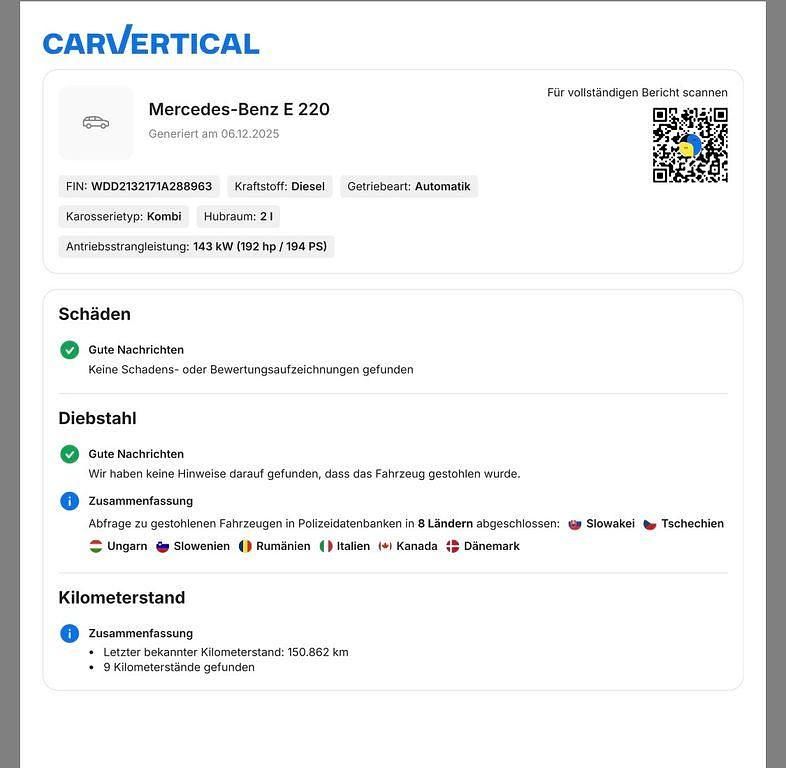 CARVERTICAL

Mercedes-Benz E 220
Generiert am 06.12.2025

Für vollständigen Bericht scannen

FIN: WDD2132171A288963 Kraftstoff: Diesel Getriebeart: Automatik
Karosserietyp: Kombi Hubraum: 2 l
Antriebsstrangleistung: 143 kW (192 hp / 194 PS)

Schäden

Gute Nachrichten
Keine Schadens- oder Bewertungsaufzeichnungen gefunden

Diebstahl

Gute Nachrichten
Wir haben keine Hinweise darauf gefunden, dass das Fahrzeug gestohlen wurde.

Zusammenfassung
Abfrage zu gestohlenen Fahrzeugen in Polizeidatenbanken in 8 Ländern abgeschlossen: Slowakei Tschechien Ungarn Slowenien Rumänien Italien Kanada Dänemark

Kilometerstand

Zusammenfassung
• Letzter bekannter Kilometerstand: 150.862 km
• 9 Kilometerstände gefunden